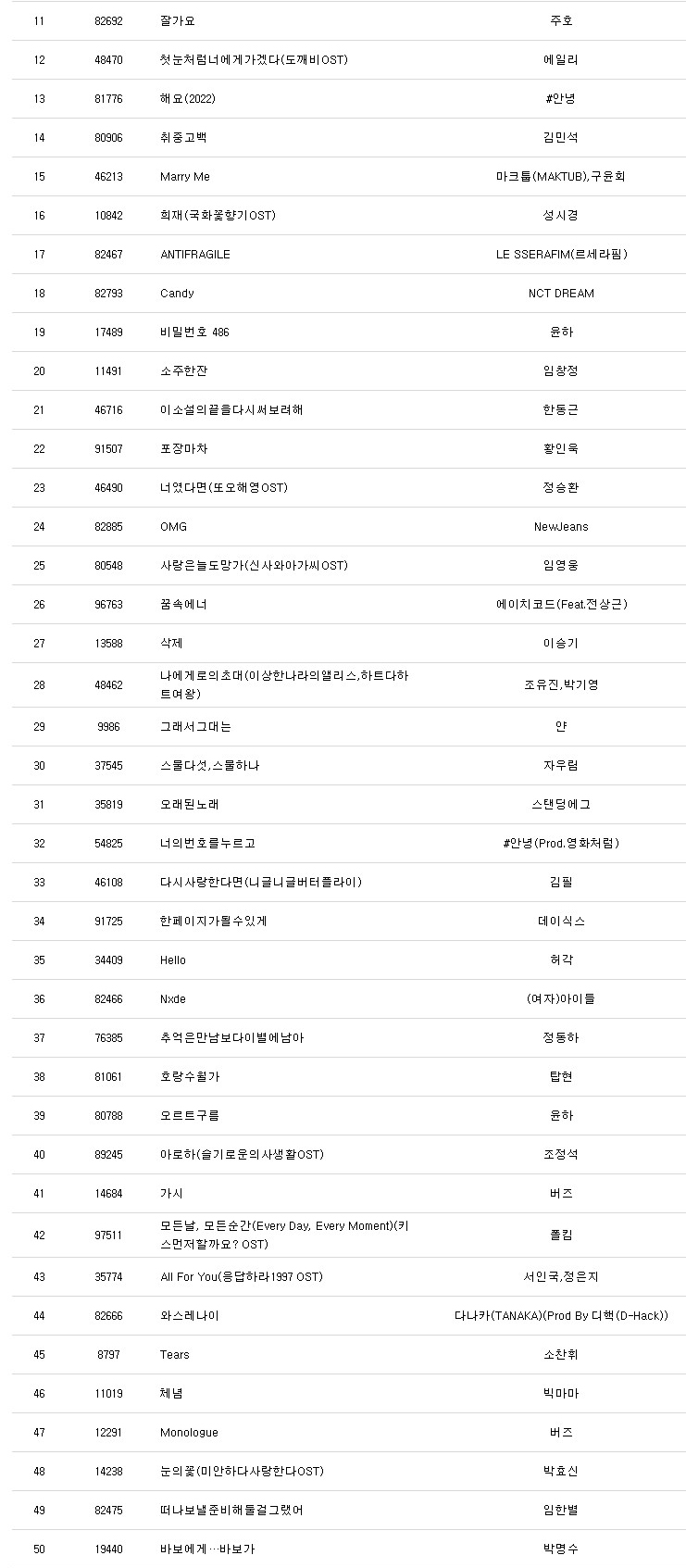 | 11 | 82692 | 잘가요 | 주호 |
|---|---|---|---|
| 12 | 48470 | 첫눈처럼너에게가겠다(도깨비OST) | 에일리 |
| 13 | 81776 | 해요(2022) | #안녕 |
| 14 | 80906 | 취중고백 | 김민석 |
| 15 | 46213 | Marry Me | 마크툽(MAKTUB),구윤회 |
| 16 | 10842 | 희재(국화꽃향기OST) | 성시경 |
| 17 | 82467 | ANTIFRAGILE | LE SSERAFIM(르세라핌) |
| 18 | 82793 | Candy | NCT DREAM |
| 19 | 17489 | 비밀번호 486 | 윤하 |
| 20 | 11491 | 소주한잔 | 임창정 |
| 21 | 46716 | 이소설의끝을다시써보려해 | 한동근 |
| 22 | 91507 | 포장마차 | 황인욱 |
| 23 | 46490 | 너였다면(또오해영OST) | 정승환 |
| 24 | 82885 | OMG | NewJeans |
| 25 | 80548 | 사랑은늘도망가(신사와아가씨OST) | 임영웅 |
| 26 | 96763 | 꿈속에너 | 에이치코드(Feat.전상근) |
| 27 | 13588 | 삭제 | 이승기 |
| 28 | 48462 | 나에게로의초대(이상한나라의앨리스,하트다하트여왕) | 조유진,박기영 |
| 29 | 9986 | 그래서그대는 | 얀 |
| 30 | 37545 | 스물다섯,스물하나 | 자우림 |
| 31 | 35819 | 오래된노래 | 스탠딩에그 |
| 32 | 54825 | 너의번호를누르고 | #안녕(Prod.영화처럼) |
| 33 | 46108 | 다시사랑한다면(니글니글버터플라이) | 김필 |
| 34 | 91725 | 한페이지가될수있게 | 데이식스 |
| 35 | 34409 | Hello | 허각 |
| 36 | 82466 | Nxde | (여자)아이들 |
| 37 | 76385 | 추억은만남보다이별에남아 | 정동하 |
| 38 | 81061 | 호랑수월가 | 탑현 |
| 39 | 80788 | 오르트구름 | 윤하 |
| 40 | 89245 | 아로하(슬기로운의사생활OST) | 조정석 |
| 41 | 14684 | 가시 | 버즈 |
| 42 | 97511 | 모든날, 모든순간(Every Day, Every Moment)(키스먼저할까요? OST) | 폴킴 |
| 43 | 35774 | All For You(응답하라1997 OST) | 서인국,정은지 |
| 44 | 82666 | 와스레나이 | 다나카(TANAKA)(Prod By 디핵(D-Hack)) |
| 45 | 8797 | Tears | 소찬휘 |
| 46 | 11019 | 체념 | 빅마마 |
| 47 | 12291 | Monologue | 버즈 |
| 48 | 14238 | 눈의꽃(미안하다사랑한다OST) | 박효신 |
| 49 | 82475 | 떠나보낼준비해둘걸그랬어 | 임한별 |
| 50 | 19440 | 바보에게…바보가 | 박명수 |